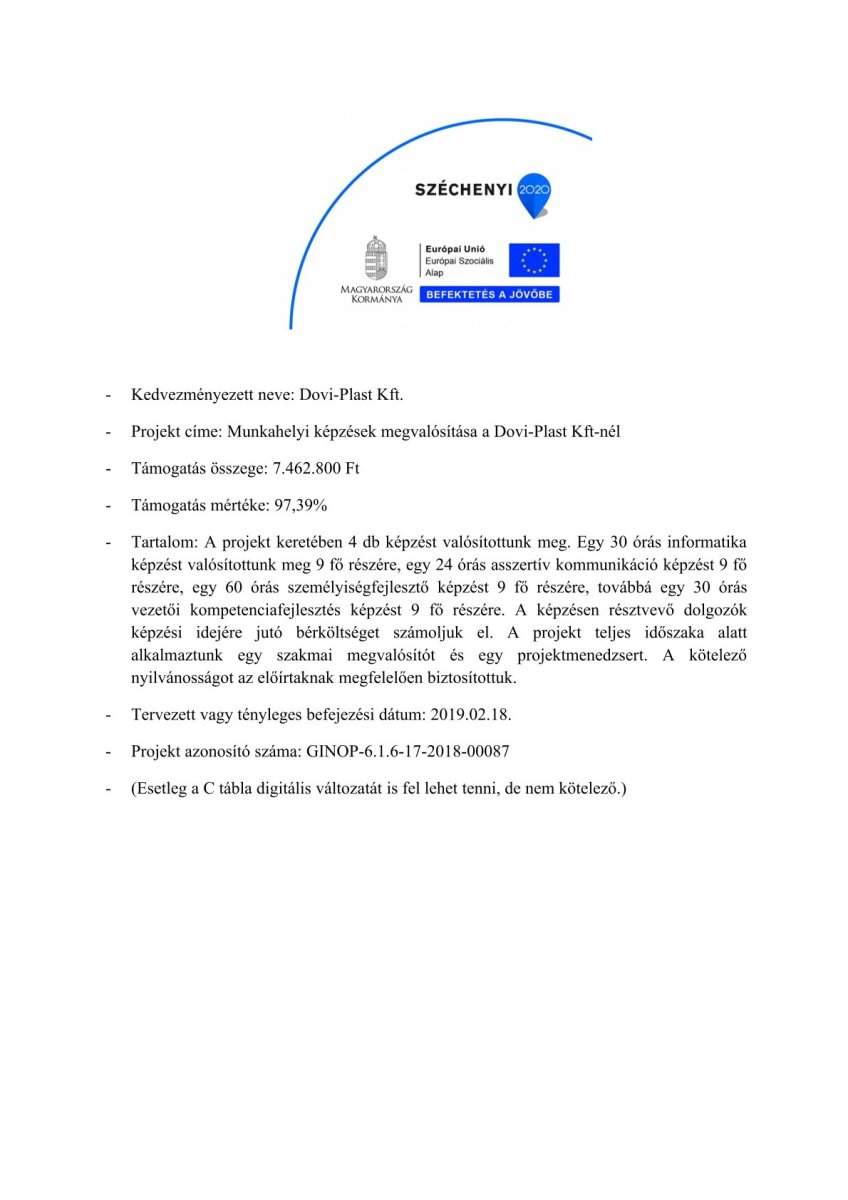 SZÉCHENYI 2020

MAGYARORSZÁG KORMÁNYA

Európai Unió
Európai Szociális Alap

BEFEKTETÉS A JÖVŐBE

- Kedvezményezett neve: Dovi-Plast Kft.

- Projekt címe: Munkahelyi képzések megvalósítása a Dovi-Plast Kft-nél

- Támogatás összege: 7.462.800 Ft

- Támogatás mértéke: 97,39%

- Tartalom: A projekt keretében 4 db képzést valósítottunk meg. Egy 30 órás informatika képzést valósítottunk meg 9 fő részére, egy 24 órás asszertív kommunikáció képzést 9 fő részére, egy 60 órás személyiségfejlesztő képzést 9 fő részére, továbbá egy 30 órás vezetői kompetenciafejlesztés képzést 9 fő részére. A képzésen résztvevő dolgozók képzési idejére jutó bérköltséget számoljuk el. A projekt teljes időszaka alatt alkalmaztunk egy szakmai megvalósítót és egy projektmenedzsert. A kötelező nyilvánosságot az előírtaknak megfelelően biztosítottuk.

- Tervezett vagy tényleges befejezési dátum: 2019.02.18.

- Projekt azonosító száma: GINOP-6.1.6-17-2018-00087

- (Esetleg a C tábla digitális változatát is fel lehet tenni, de nem kötelező.)